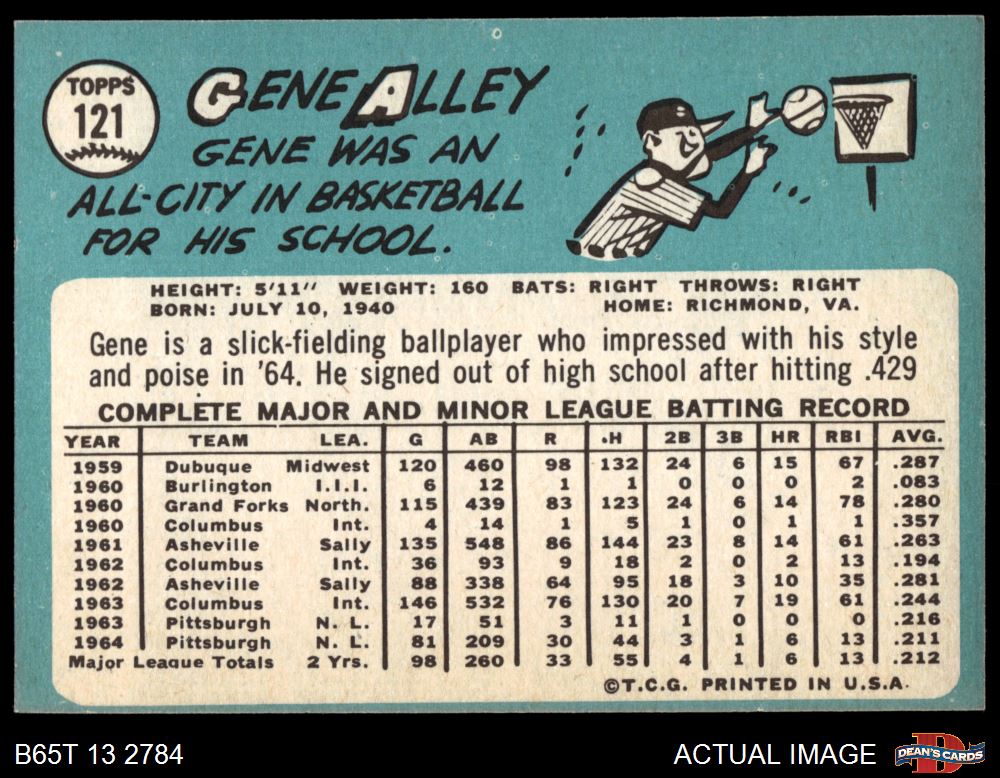 TOPPS
121

GENE ALLEY

GENE WAS AN ALL-CITY IN BASKETBALL FOR HIS SCHOOL.

HEIGHT: 5'11" WEIGHT: 160 BATS: RIGHT THROWS: RIGHT
BORN: JULY 10, 1940 HOME: RICHMOND, VA.

Gene is a slick-fielding ballplayer who impressed with his style and poise in '64. He signed out of high school after hitting .429

COMPLETE MAJOR AND MINOR LEAGUE BATTING RECORD

| YEAR | TEAM | LEA. | G | AB | R | H | 2B | 3B | HR | RBI | AVG. |
|---|---|---|---|---|---|---|---|---|---|---|---|
| 1959 | Dubuque | Midwest | 120 | 460 | 98 | 132 | 24 | 6 | 15 | 67 | .287 |
| 1960 | Burlington | I.I.I. | 6 | 12 | 1 | 1 | 0 | 0 | 0 | 2 | .083 |
| 1960 | Grand Forks | North. | 115 | 439 | 83 | 123 | 24 | 6 | 14 | 78 | .280 |
| 1960 | Columbus | Int. | 4 | 14 | 1 | 5 | 1 | 0 | 1 | 1 | .357 |
| 1961 | Asheville | Sally | 135 | 548 | 86 | 144 | 23 | 8 | 14 | 61 | .263 |
| 1962 | Columbus | Int. | 36 | 93 | 9 | 18 | 2 | 0 | 2 | 13 | .194 |
| 1962 | Asheville | Sally | 88 | 338 | 64 | 95 | 18 | 3 | 10 | 35 | .281 |
| 1963 | Columbus | Int. | 146 | 532 | 76 | 130 | 20 | 7 | 19 | 61 | .244 |
| 1963 | Pittsburgh | N. L. | 17 | 51 | 3 | 11 | 1 | 0 | 0 | 0 | .216 |
| 1964 | Pittsburgh | N. L. | 81 | 209 | 30 | 44 | 3 | 1 | 6 | 13 | .211 |
| Major League Totals | | 2 Yrs. | 98 | 260 | 33 | 55 | 4 | 1 | 6 | 13 | .212 |

©T.C.G. PRINTED IN U.S.A.

B65T 13 2784

ACTUAL IMAGE

DEAN'S CARDS